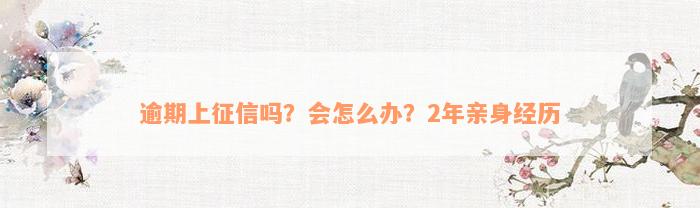 逾期上征信吗？会怎么办？2年亲身经历